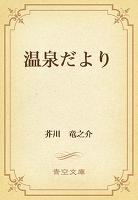 温泉だより

芥川　竜之介

青空文庫